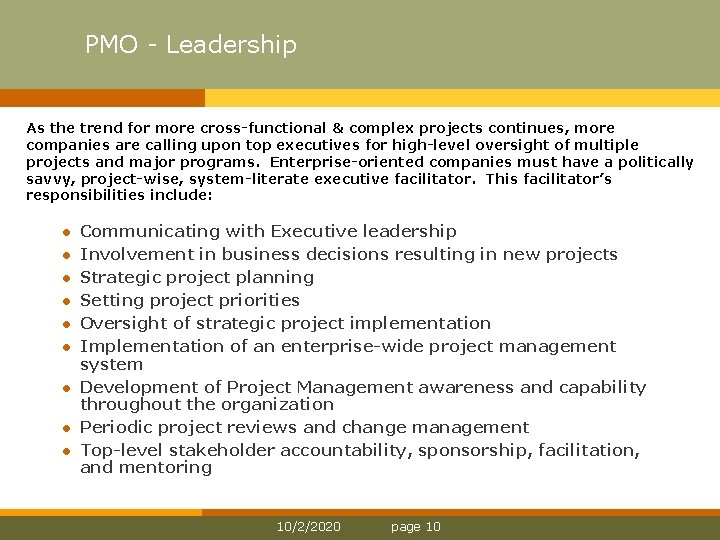 PMO - Leadership

As the trend for more cross-functional & complex projects continues, more companies are calling upon top executives for high-level oversight of multiple projects and major programs. Enterprise-oriented companies must have a politically savvy, project-wise, system-literate executive facilitator. This facilitator's responsibilities include:

- Communicating with Executive leadership
- Involvement in business decisions resulting in new projects
- Strategic project planning
- Setting project priorities
- Oversight of strategic project implementation
- Implementation of an enterprise-wide project management system
- Development of Project Management awareness and capability throughout the organization
- Periodic project reviews and change management
- Top-level stakeholder accountability, sponsorship, facilitation, and mentoring

10/2/2020 page 10